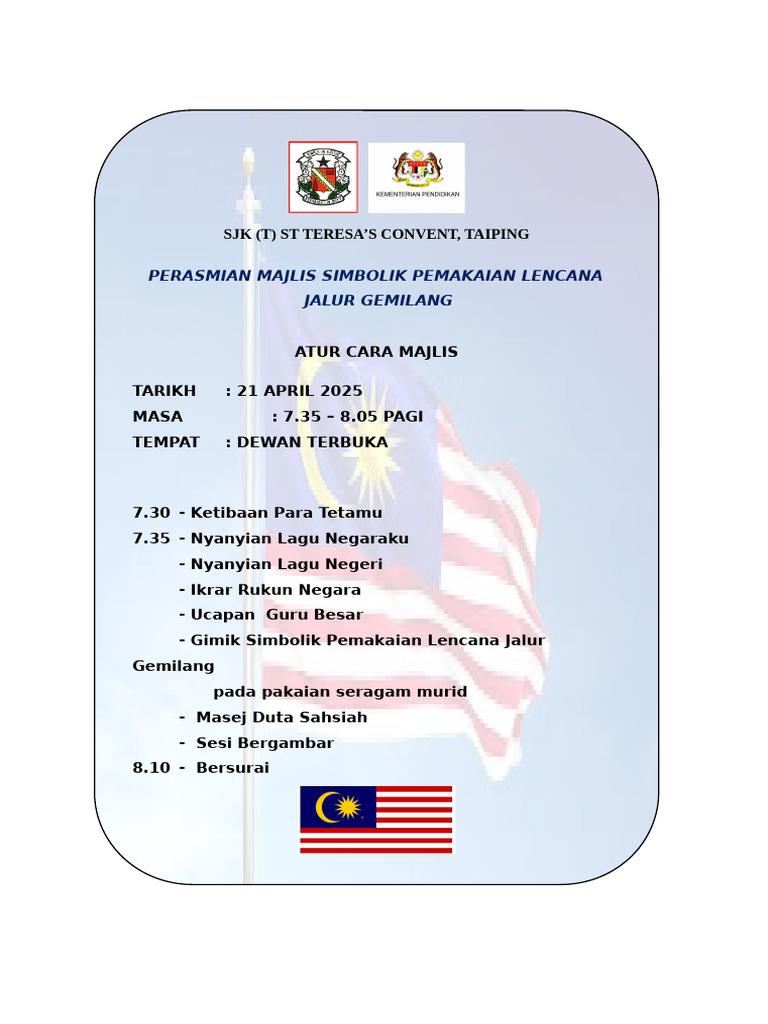 KEMENTERIAN PENDIDIKAN

SJK (T) ST TERESA'S CONVENT, TAIPING

PERASMIAN MAJLIS SIMBOLIK PEMAKAIAN LENCANA JALUR GEMILANG

ATUR CARA MAJLIS

TARIKH : 21 APRIL 2025
MASA : 7.35 – 8.05 PAGI
TEMPAT : DEWAN TERBUKA

7.30 - Ketibaan Para Tetamu
7.35 - Nyanyian Lagu Negaraku
- Nyanyian Lagu Negeri
- Ikrar Rukun Negara
- Ucapan Guru Besar
- Gimik Simbolik Pemakaian Lencana Jalur Gemilang
pada pakaian seragam murid
- Masej Duta Sahsiah
- Sesi Bergambar
8.10 - Bersurai